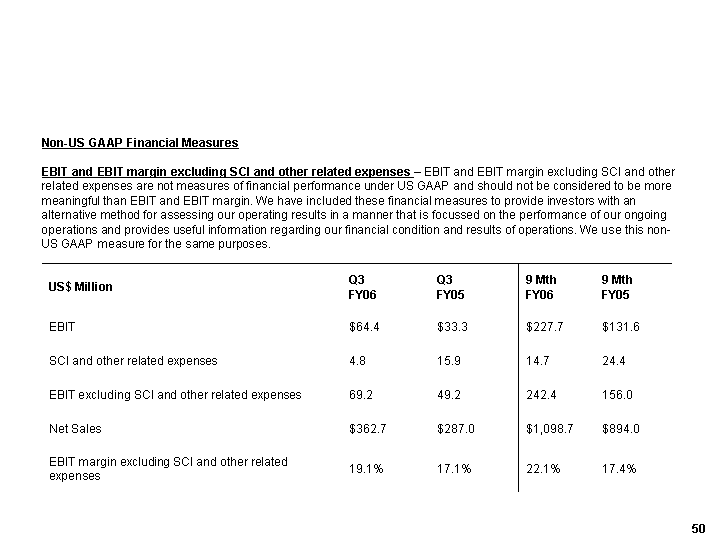 Non-US GAAP Financial Measures

EBIT and EBIT margin excluding SCI and other related expenses – EBIT and EBIT margin excluding SCI and other related expenses are not measures of financial performance under US GAAP and should not be considered to be more meaningful than EBIT and EBIT margin. We have included these financial measures to provide investors with an alternative method for assessing our operating results in a manner that is focussed on the performance of our ongoing operations and provides useful information regarding our financial condition and results of operations. We use this non-US GAAP measure for the same purposes.

| US$ Million | Q3 FY06 | Q3 FY05 | 9 Mth FY06 | 9 Mth FY05 |
|---|---|---|---|---|
| EBIT | $64.4 | $33.3 | $227.7 | $131.6 |
| SCI and other related expenses | 4.8 | 15.9 | 14.7 | 24.4 |
| EBIT excluding SCI and other related expenses | 69.2 | 49.2 | 242.4 | 156.0 |
| Net Sales | $362.7 | $287.0 | $1,098.7 | $894.0 |
| EBIT margin excluding SCI and other related expenses | 19.1% | 17.1% | 22.1% | 17.4% |

50